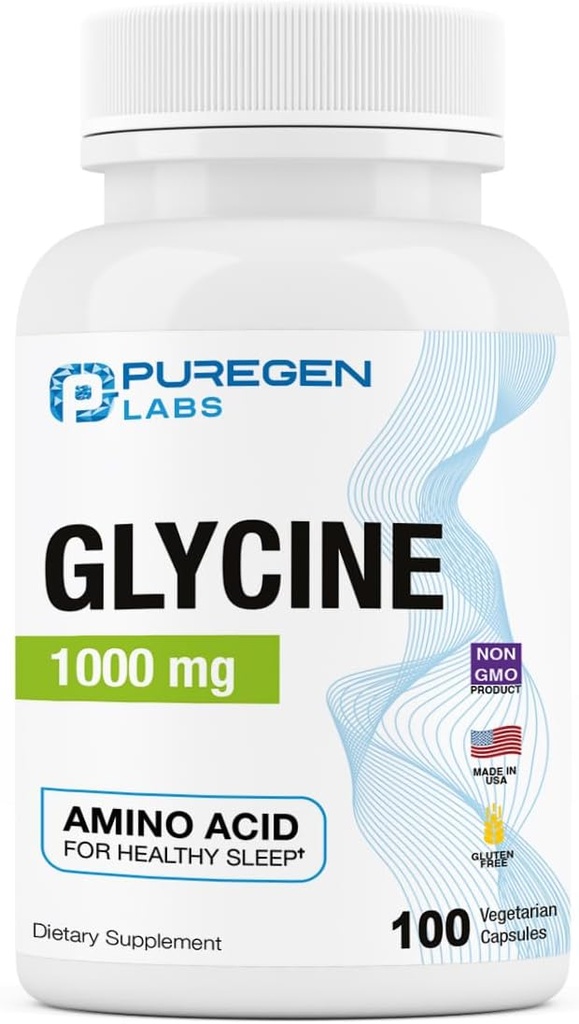 PUREGEN LABS

GLYCINE

1000 mg

NON GMO PRODUCT

MADE IN USA

GLUTEN FREE

AMINO ACID
FOR HEALTHY SLEEP†

Dietary Supplement

100 Vegetarian Capsules